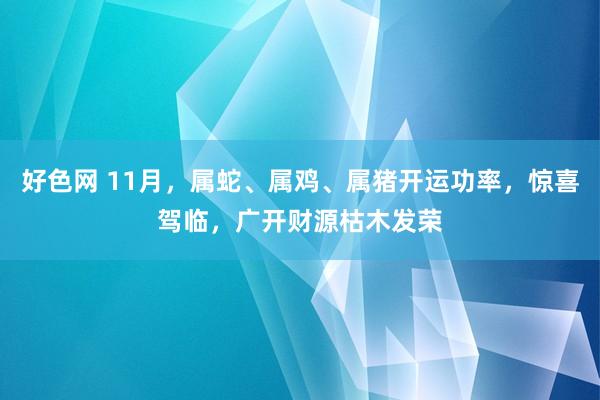 好色网 11月，属蛇、属鸡、属猪开运功率，惊喜驾临，广开财源枯木发荣